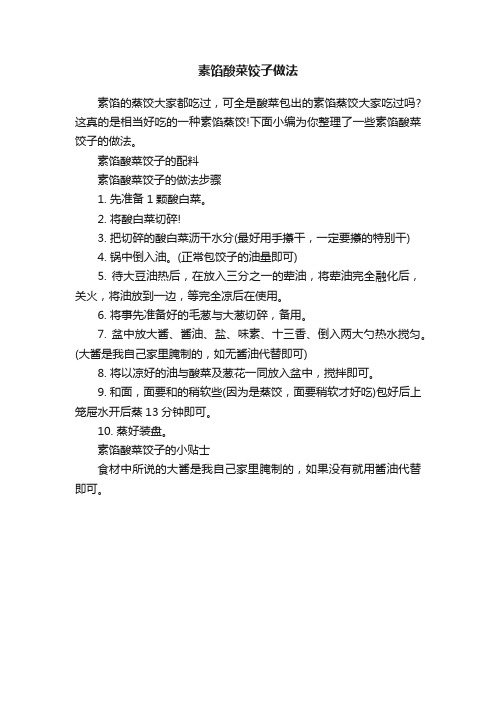 素馅酸菜饺子做法

素馅的蒸饺大家都吃过，可全是酸菜包出的素馅蒸饺大家吃过吗？这真的是相当好吃的一种素馅蒸饺!下面小编为你整理了一些素馅酸菜饺子的做法。

素馅酸菜饺子的配料

素馅酸菜饺子的做法步骤

1. 先准备 1 颗酸白菜。

2. 将酸白菜切碎!

3. 把切碎的酸白菜沥干水分(最好用手攥干，一定要攥的特别干)

4. 锅中倒入油。(正常包饺子的油量即可)

5. 待大豆油热后，在放入三分之一的荤油，将荤油完全融化后，关火，将油放到一边，等完全凉后在使用。

6. 将事先准备好的毛葱与大葱切碎，备用。

7. 盆中放大酱、酱油、盐、味素、十三香、倒入两大勺热水搅匀。(大酱是我自己家里腌制的，如无酱油代替即可)

8. 将以凉好的油与酸菜及葱花一同放入盆中，搅拌即可。

9. 和面，面要和的稍软些(因为是蒸饺，面要稍软才好吃)包好后上笼屉水开后蒸 13 分钟即可。

10. 蒸好装盘。

素馅酸菜饺子的小贴士

食材中所说的大酱是我自己家里腌制的，如果没有就用酱油代替即可。